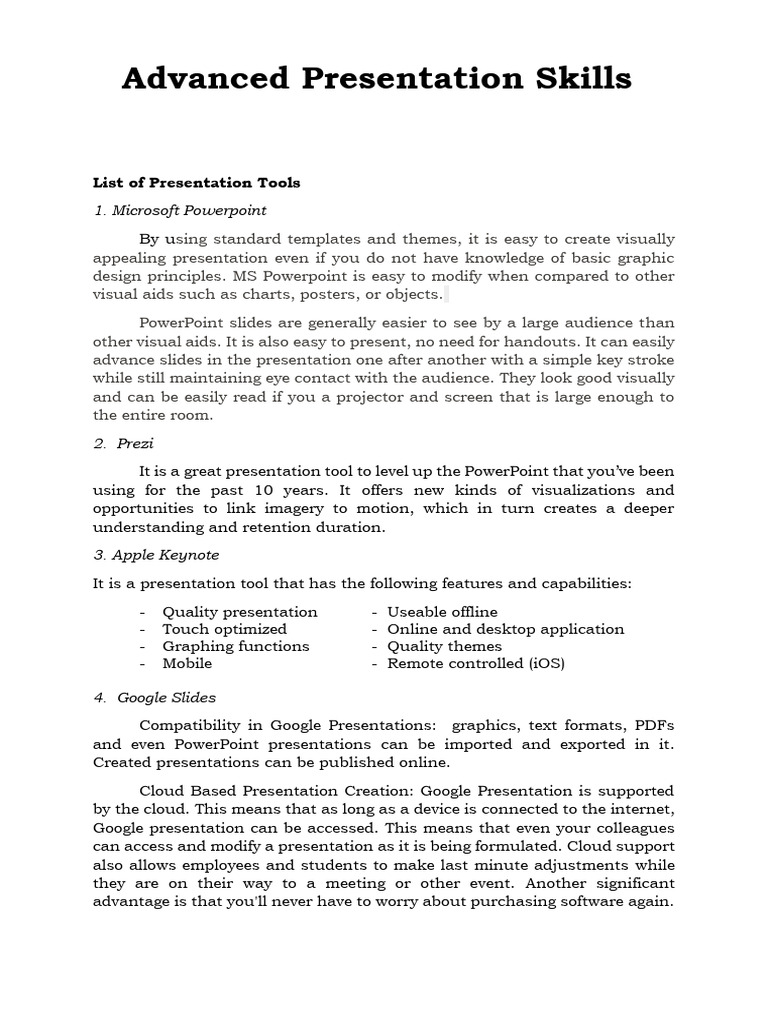 Advanced Presentation Skills

List of Presentation Tools

1. Microsoft Powerpoint

By using standard templates and themes, it is easy to create visually appealing presentation even if you do not have knowledge of basic graphic design principles. MS Powerpoint is easy to modify when compared to other visual aids such as charts, posters, or objects.

PowerPoint slides are generally easier to see by a large audience than other visual aids. It is also easy to present, no need for handouts. It can easily advance slides in the presentation one after another with a simple key stroke while still maintaining eye contact with the audience. They look good visually and can be easily read if you a projector and screen that is large enough to the entire room.

2. Prezi

It is a great presentation tool to level up the PowerPoint that you've been using for the past 10 years. It offers new kinds of visualizations and opportunities to link imagery to motion, which in turn creates a deeper understanding and retention duration.

3. Apple Keynote

It is a presentation tool that has the following features and capabilities:

- Quality presentation
- Touch optimized
- Graphing functions
- Mobile

- Useable offline
- Online and desktop application
- Quality themes
- Remote controlled (iOS)

4. Google Slides

Compatibility in Google Presentations: graphics, text formats, PDFs and even PowerPoint presentations can be imported and exported in it. Created presentations can be published online.

Cloud Based Presentation Creation: Google Presentation is supported by the cloud. This means that as long as a device is connected to the internet, Google presentation can be accessed. This means that even your colleagues can access and modify a presentation as it is being formulated. Cloud support also allows employees and students to make last minute adjustments while they are on their way to a meeting or other event. Another significant advantage is that you'll never have to worry about purchasing software again.